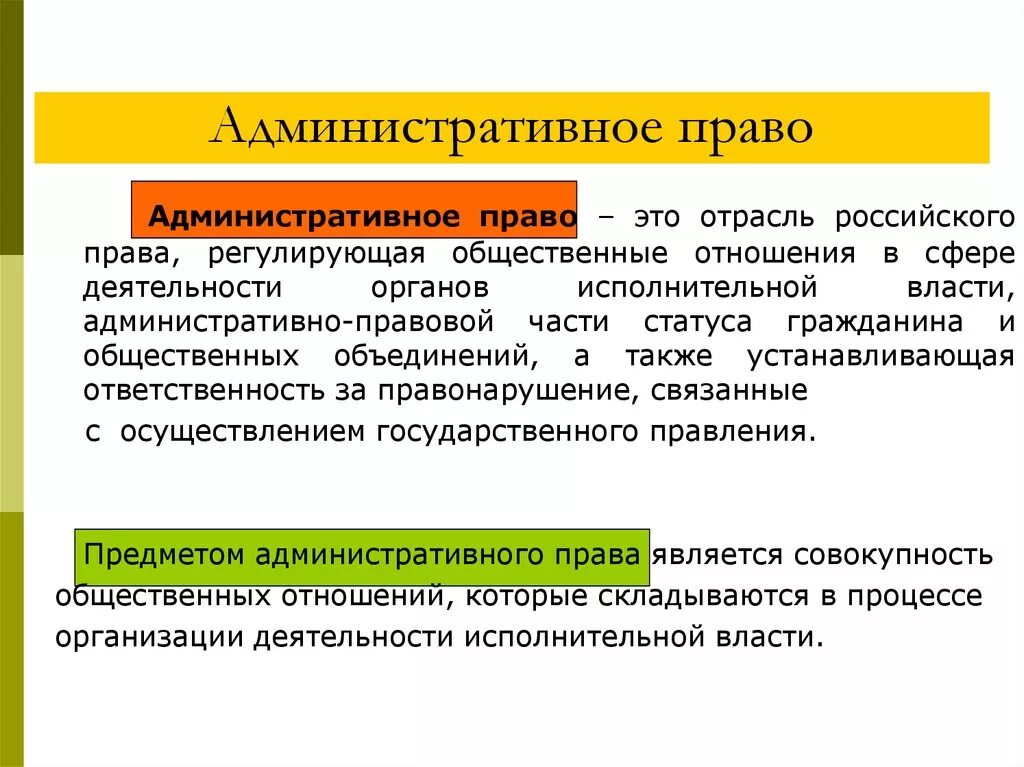 Административное право

Административное право – это отрасль российского права, регулирующая общественные отношения в сфере деятельности органов исполнительной власти, административно-правовой части статуса гражданина и общественных объединений, а также устанавливающая ответственность за правонарушение, связанные с осуществлением государственного правления.

Предметом административного права является совокупность общественных отношений, которые складываются в процессе организации деятельности исполнительной власти.